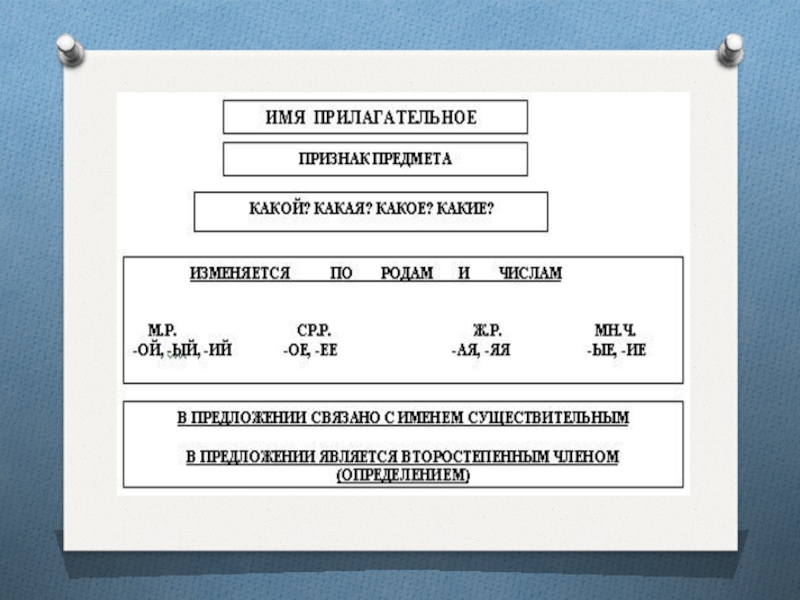 ИМЯ ПРИЛАГАТЕЛЬНОЕ

ПРИЗНАК ПРЕДМЕТА

КАКОЙ? КАКАЯ? КАКОЕ? КАКИЕ?

ИЗМЕНЯЕТСЯ ПО РОДАМ И ЧИСЛАМ

М.Р.
-ОЙ, -ЫЙ, -ИЙ

СР.Р.
-ОЕ, -ЕЕ

Ж.Р.
-АЯ, -ЯЯ

МН.Ч.
-ЫЕ, -ИЕ

В ПРЕДЛОЖЕНИИ СВЯЗАНО С ИМЕНЕМ СУЩЕСТВИТЕЛЬНЫМ

В ПРЕДЛОЖЕНИИ ЯВЛЯЕТСЯ ВТОРОСТЕПЕННЫМ ЧЛЕНОМ (ОПРЕДЕЛЕНИЕМ)